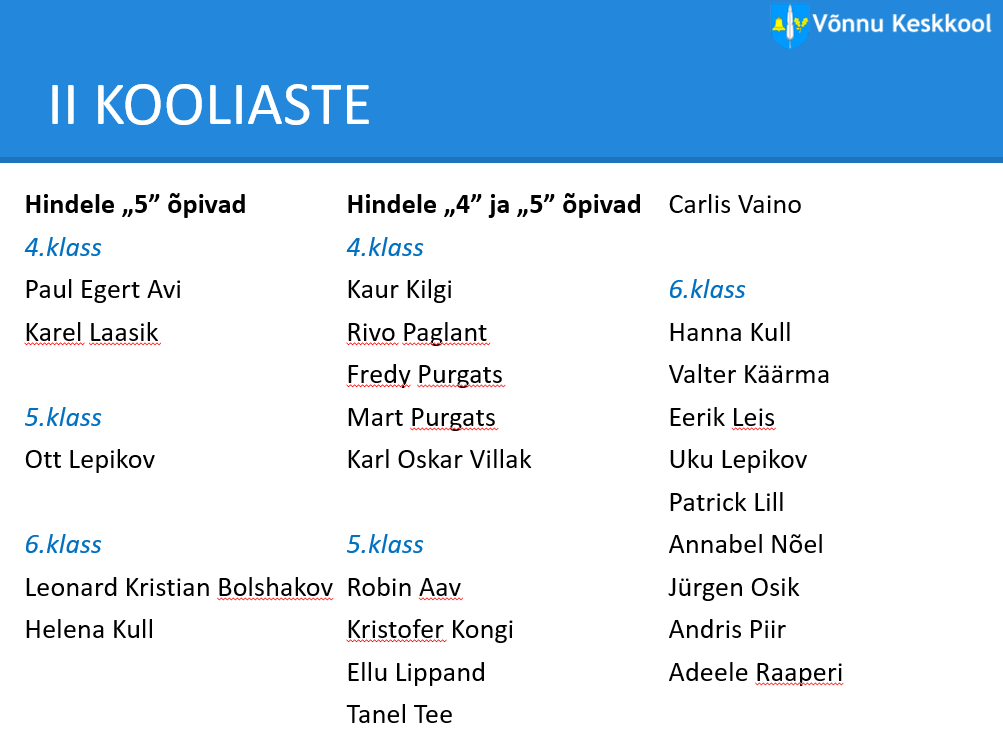 Võnnu Keskkool

II KOOLIASTE

Hindele „5” õpivad

4.klass

Paul Egert Avi

Karel Laasik

5.klass

Ott Lepikov

6.klass

Leonard Kristian Bolshakov

Helena Kull

Hindele „4” ja „5” õpivad

4.klass

Kaur Kilgi

Rivo Paglant

Fredy Purgats

Mart Purgats

Karl Oskar Villak

5.klass

Robin Aav

Kristofer Kongi

Ellu Lippand

Tanel Tee

Carlis Vaino

6.klass

Hanna Kull

Valter Käärma

Eerik Leis

Uku Lepikov

Patrick Lill

Annabel Nõel

Jürgen Osik

Andris Piir

Adeele Raaperi